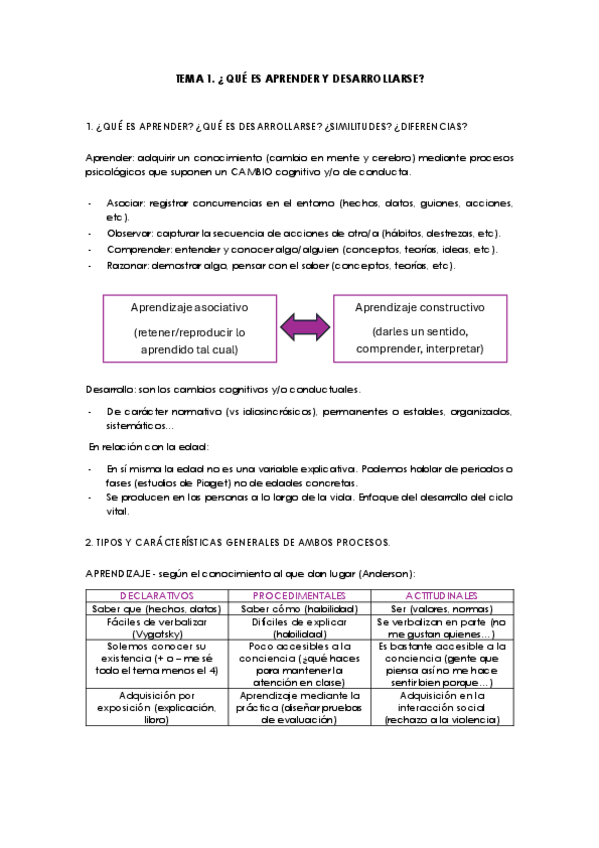 TEMA 1. ¿QUÉ ES APRENDER Y DESARROLLARSE?

1. ¿QUÉ ES APRENDER? ¿QUÉ ES DESARROLLARSE? ¿SIMILITUDES? ¿DIFERENCIAS?

Aprender: adquirir un conocimiento (cambio en mente y cerebro) mediante procesos psicológicos que suponen un CAMBIO cognitivo y/o de conducta.

- Asociar: registrar concurrencias en el entorno (hechos, datos, guiones, acciones, etc).
- Observar: capturar la secuencia de acciones de otro/a (hábitos, destrezas, etc).
- Comprender: entender y conocer algo/alguien (conceptos, teorías, ideas, etc).
- Razonar: demostrar algo, pensar con el saber (conceptos, teorías, etc).

Aprendizaje asociativo

(retener/reproducir lo aprendido tal cual)

Aprendizaje constructivo

(darles un sentido, comprender, interpretar)

Desarrollo: son los cambios cognitivos y/o conductuales.

- De carácter normativo (vs idiosincrásicos), permanentes o estables, organizados, sistemáticos...

En relación con la edad:

- En sí misma la edad no es una variable explicativa. Podemos hablar de periodos o fases (estudios de Piaget) no de edades concretas.
- Se producen en las personas a lo largo de la vida. Enfoque del desarrollo del ciclo vital.

2. TIPOS Y CARÁCTERÍSTICAS GENERALES DE AMBOS PROCESOS.

APRENDIZAJE - según el conocimiento al que dan lugar (Anderson):

| DECLARATIVOS | PROCEDIMENTALES | ACTITUDINALES |
|---|---|---|
| Saber que (hechos, datos) | Saber cómo (habilidad) | Ser (valores, normas) |
| Fáciles de verbalizar (Vygotsky) | Difíciles de explicar (habilidad) | Se verbalizan en parte (no me gustan quienes...) |
| Solemos conocer su existencia (+ o – me sé todo el tema menos el 4) | Poco accesibles a la conciencia (¿qué haces para mantener la atención en clase) | Es bastante accesible a la conciencia (gente que piensa así no me hace sentir bien porque...) |
| Adquisición por exposición (explicación, libro) | Aprendizaje mediante la práctica (diseñar pruebas de evaluación) | Adquisición en la interacción social (rechazo a la violencia) |